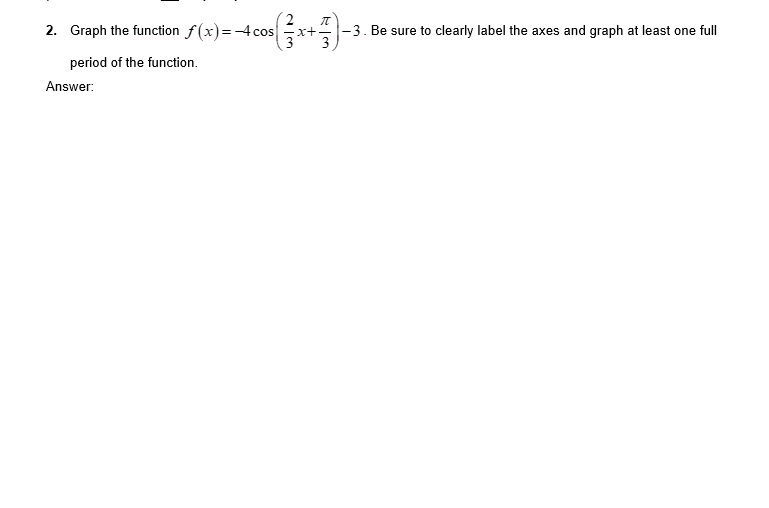 2. Graph the function $f(x)=-4\cos\left(\frac{2}{3}x+\frac{\pi}{3}\right)-3$. Be sure to clearly label the axes and graph at least one full period of the function.

Answer: